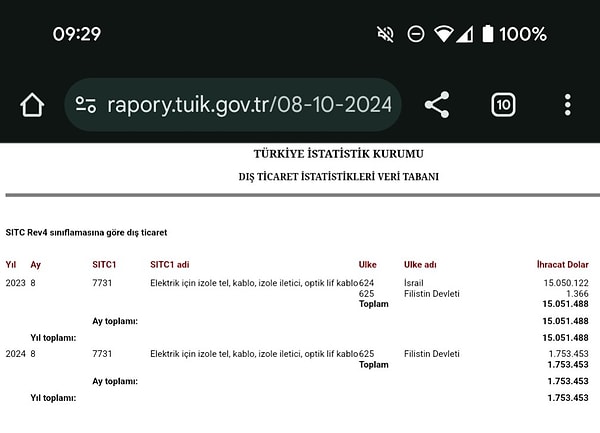 09:29

100%

rapory.tuik.gov.tr/08-10-2024

10

TÜRKİYE İSTATİSTİK KURUMU

DIŞ TİCARET İSTATİSTİKLERİ VERİ TABANI

SITC Rev4 sınıflamasına göre dış ticaret

| Yıl | Ay | SITC1 | SITC1 adi | Ulke | Ulke adı | İhracat Dolar |
|---|---|---|---|---|---|---|
| 2023 | 8 | 7731 | Elektrik için izole tel, kablo, izole iletici, optik lif kablo | 624 | İsrail | 15.050.122 |
| | | | | 625 | Filistin Devleti | 1.366 |
| | | | | Toplam | | 15.051.488 |
| | | Ay toplamı: | | | | 15.051.488 |
| | Yıl toplamı: | | | | | 15.051.488 |
| 2024 | 8 | 7731 | Elektrik için izole tel, kablo, izole iletici, optik lif kablo | 625 | Filistin Devleti | 1.753.453 |
| | | | | Toplam | | 1.753.453 |
| | | Ay toplamı: | | | | 1.753.453 |
| | Yıl toplamı: | | | | | 1.753.453 |